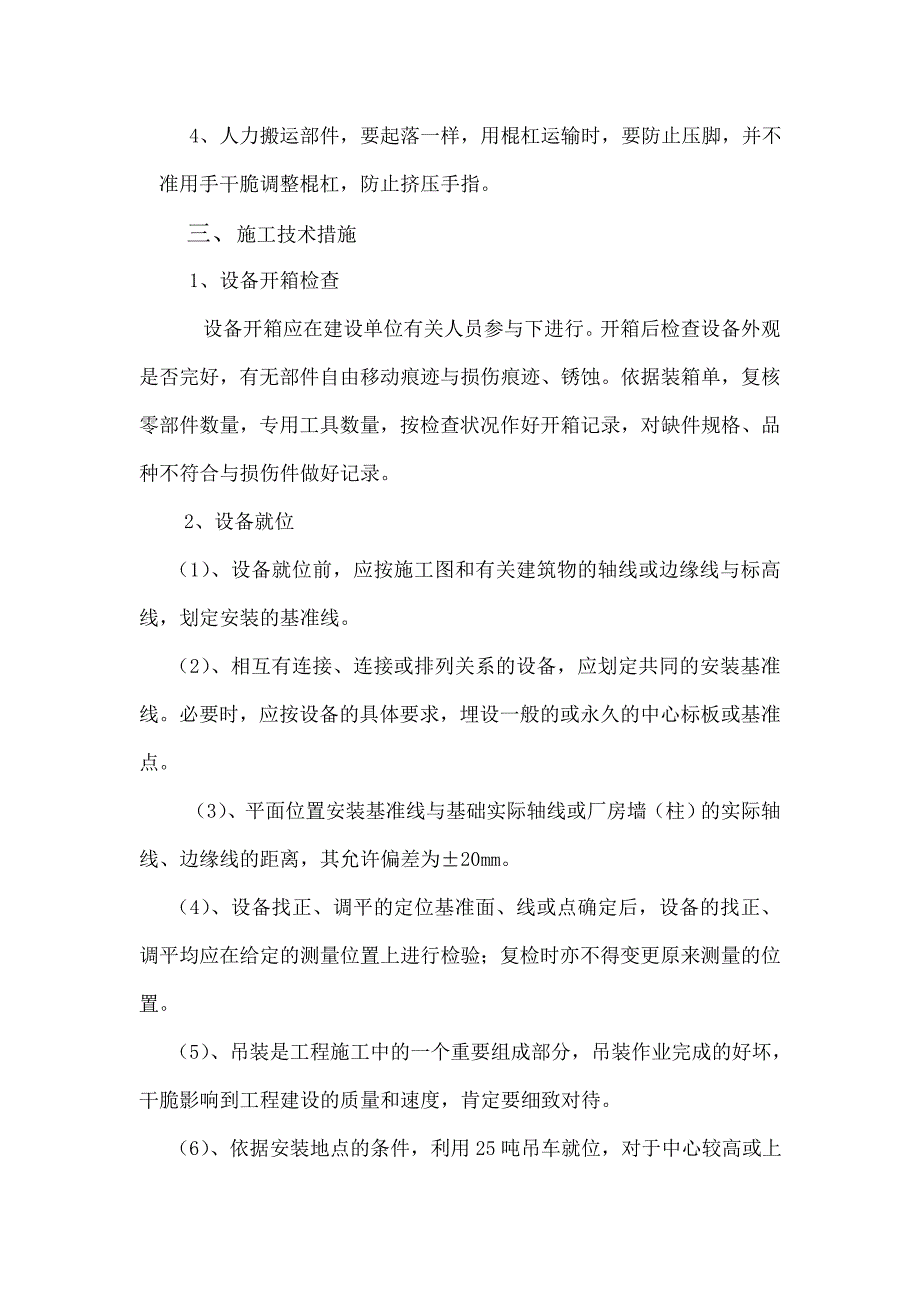 4、人力搬运部件，要起落一样，用棍杠运输时，要防止压脚，并不准用手干脆调整棍杠，防止挤压手指。

三、 施工技术措施

1、设备开箱检查

设备开箱应在建设单位有关人员参与下进行。开箱后检查设备外观是否完好，有无部件自由移动痕迹与损伤痕迹、锈蚀。依据装箱单，复核零部件数量，专用工具数量，按检查状况作好开箱记录，对缺件规格、品种不符合与损伤件做好记录。

2、设备就位

（1）、设备就位前，应按施工图和有关建筑物的轴线或边缘线与标高线，划定安装的基准线。

（2）、相互有连接、连接或排列关系的设备，应划定共同的安装基准线。必要时，应按设备的具体要求，埋设一般的或永久的中心标板或基准点。

（3）、平面位置安装基准线与基础实际轴线或厂房墙（柱）的实际轴线、边缘线的距离，其允许偏差为±20㎜。

（4）、设备找正、调平的定位基准面、线或点确定后，设备的找正、调平均应在给定的测量位置上进行检验；复检时亦不得变更原来测量的位置。

（5）、吊装是工程施工中的一个重要组成部分，吊装作业完成的好坏，干脆影响到工程建设的质量和速度，肯定要细致对待。

（6）、依据安装地点的条件，利用25吨吊车就位，对于中心较高或上